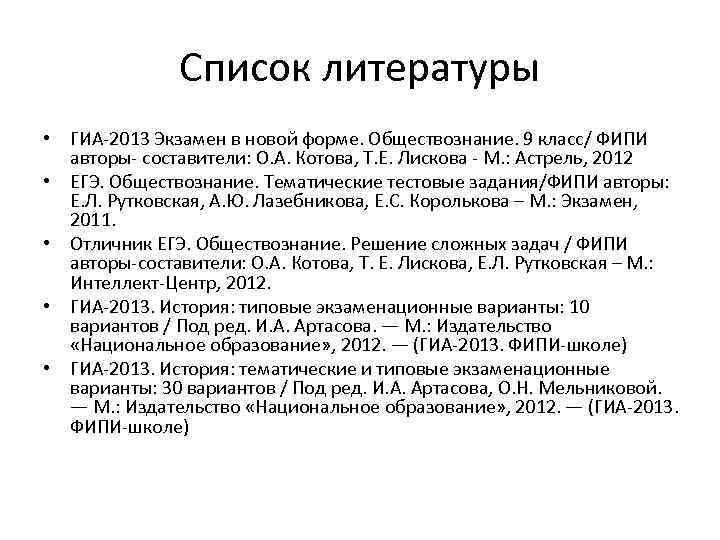 Список литературы

• ГИА-2013 Экзамен в новой форме. Обществознание. 9 класс/ ФИПИ авторы- составители: О.А. Котова, Т.Е. Лискова - М.: Астрель, 2012

• ЕГЭ. Обществознание. Тематические тестовые задания/ФИПИ авторы: Е.Л. Рутковская, А.Ю. Лазебникова, Е.С. Королькова – М.: Экзамен, 2011.

• Отличник ЕГЭ. Обществознание. Решение сложных задач / ФИПИ авторы-составители: О.А. Котова, Т. Е. Лискова, Е.Л. Рутковская – М.: Интеллект-Центр, 2012.

• ГИА-2013. История: типовые экзаменационные варианты: 10 вариантов / Под ред. И.А. Артасова. — М.: Издательство «Национальное образование», 2012. — (ГИА-2013. ФИПИ-школе)

• ГИА-2013. История: тематические и типовые экзаменационные варианты: 30 вариантов / Под ред. И.А. Артасова, О.Н. Мельниковой. — М.: Издательство «Национальное образование», 2012. — (ГИА-2013. ФИПИ-школе)